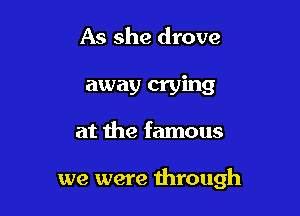 As she drove

away crying

at the famous

we were through